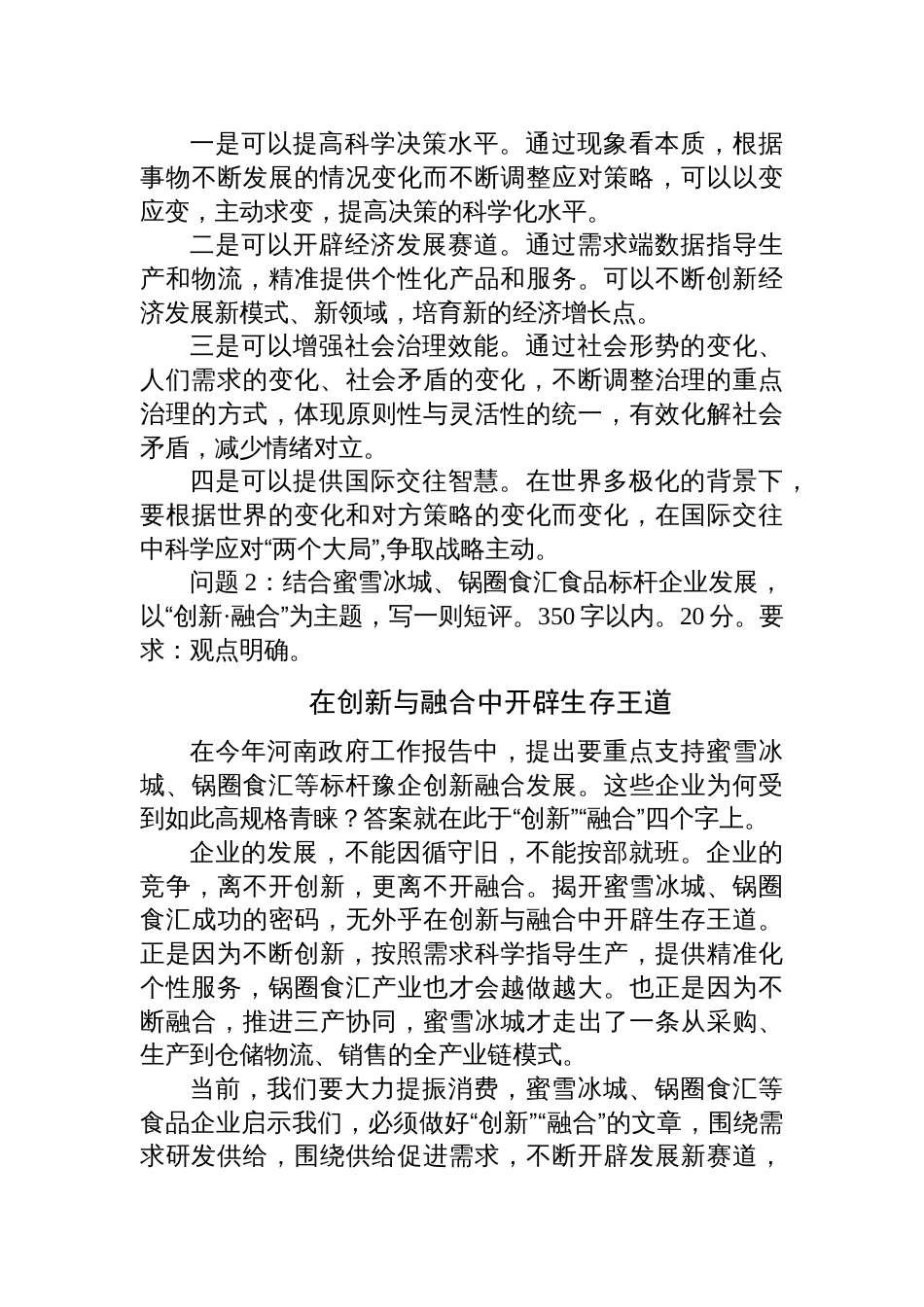 一是可以提高科学决策水平。通过现象看本质，根据事物不断发展的情况变化而不断调整应对策略，可以以变应变，主动求变，提高决策的科学化水平。

二是可以开辟经济发展赛道。通过需求端数据指导生产和物流，精准提供个性化产品和服务。可以不断创新经济发展新模式、新领域，培育新的经济增长点。

三是可以增强社会治理效能。通过社会形势的变化、人们需求的变化、社会矛盾的变化，不断调整治理的重点治理的方式，体现原则性与灵活性的统一，有效化解社会矛盾，减少情绪对立。

四是可以提供国际交往智慧。在世界多极化的背景下，要根据世界的变化和对方策略的变化而变化，在国际交往中科学应对“两个大局”,争取战略主动。

问题 2：结合蜜雪冰城、锅圈食汇食品标杆企业发展，以“创新·融合”为主题，写一则短评。350 字以内。20 分。要求：观点明确。

在创新与融合中开辟生存王道

在今年河南政府工作报告中，提出要重点支持蜜雪冰城、锅圈食汇等标杆豫企创新融合发展。这些企业为何受到如此高规格青睐？答案就在此于“创新”“融合”四个字上。

企业的发展，不能因循守旧，不能按部就班。企业的竞争，离不开创新，更离不开融合。揭开蜜雪冰城、锅圈食汇成功的密码，无外乎在创新与融合中开辟生存王道。正是因为不断创新，按照需求科学指导生产，提供精准化个性服务，锅圈食汇产业也才会越做越大。也正是因为不断融合，推进三产协同，蜜雪冰城才走出了一条从采购、生产到仓储物流、销售的全产业链模式。

当前，我们要大力提振消费，蜜雪冰城、锅圈食汇等食品企业启示我们，必须做好“创新”“融合”的文章，围绕需求研发供给，围绕供给促进需求，不断开辟发展新赛道，